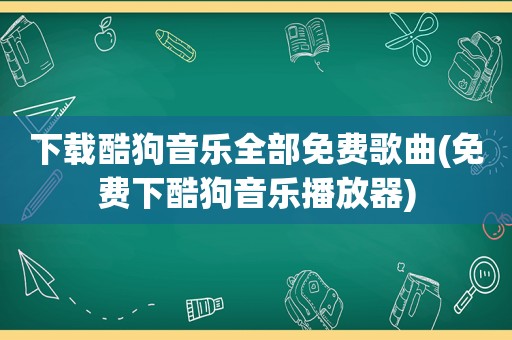 下载酷狗音乐全部免费歌曲(免费下酷狗音乐播放器)